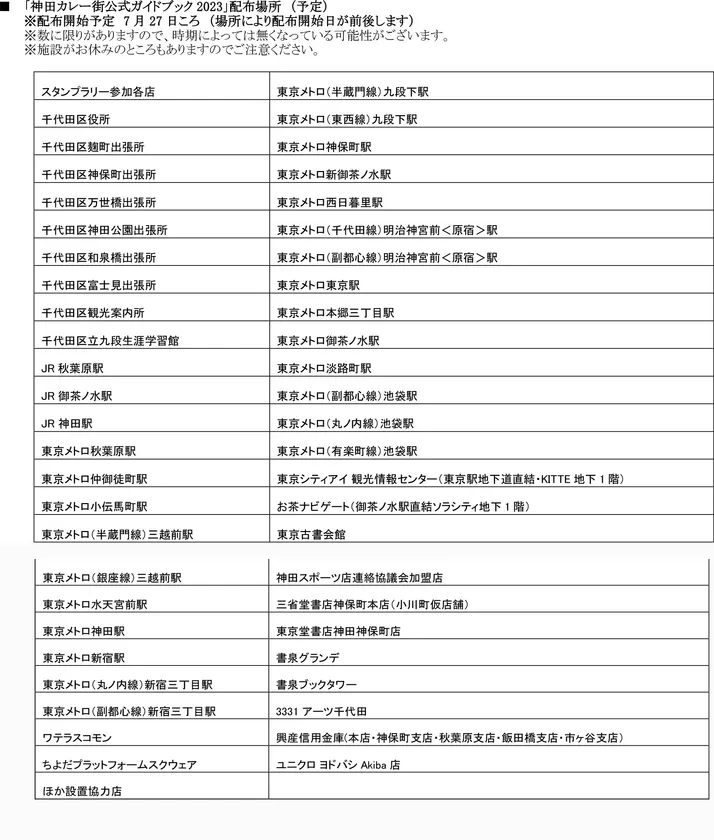 ■ 「神田カレー街公式ガイドブック 2023」配布場所 （予定）
※配布開始予定 7 月 27 日ころ （場所により配布開始日が前後します）
※数に限りがありますので、時期によっては無くなっている可能性がございます。
※施設がお休みのところもありますのでご注意ください。

| | |
|---|---|
| スタンプラリー参加各店 | 東京メトロ（半蔵門線）九段下駅 |
| 千代田区役所 | 東京メトロ（東西線）九段下駅 |
| 千代田区麹町出張所 | 東京メトロ神保町駅 |
| 千代田区神保町出張所 | 東京メトロ新御茶ノ水駅 |
| 千代田区万世橋出張所 | 東京メトロ西日暮里駅 |
| 千代田区神田公園出張所 | 東京メトロ（千代田線）明治神宮前＜原宿＞駅 |
| 千代田区和泉橋出張所 | 東京メトロ（副都心線）明治神宮前＜原宿＞駅 |
| 千代田区富士見出張所 | 東京メトロ東京駅 |
| 千代田区観光案内所 | 東京メトロ本郷三丁目駅 |
| 千代田区立九段生涯学習館 | 東京メトロ御茶ノ水駅 |
| JR 秋葉原駅 | 東京メトロ淡路町駅 |
| JR 御茶ノ水駅 | 東京メトロ（副都心線）池袋駅 |
| JR 神田駅 | 東京メトロ（丸ノ内線）池袋駅 |
| 東京メトロ秋葉原駅 | 東京メトロ（有楽町線）池袋駅 |
| 東京メトロ仲御徒町駅 | 東京シティアイ 観光情報センター（東京駅地下道直結・KITTE 地下 1 階） |
| 東京メトロ小伝馬町駅 | お茶ナビゲート（御茶ノ水駅直結ソラシティ地下 1 階） |
| 東京メトロ（半蔵門線）三越前駅 | 東京古書会館 |
| 東京メトロ（銀座線）三越前駅 | 神田スポーツ店連絡協議会加盟店 |
| 東京メトロ水天宮前駅 | 三省堂書店神保町本店（小川町仮店舗） |
| 東京メトロ神田駅 | 東京堂書店神田神保町店 |
| 東京メトロ新宿駅 | 書泉グランデ |
| 東京メトロ（丸ノ内線）新宿三丁目駅 | 書泉ブックタワー |
| 東京メトロ（副都心線）新宿三丁目駅 | 3331 アーツ千代田 |
| ワテラスコモン | 興産信用金庫（本店・神保町支店・秋葉原支店・飯田橋支店・市ヶ谷支店） |
| ちよだプラットフォームスクウェア | ユニクロ ヨドバシ Akiba 店 |
| ほか設置協力店 | |